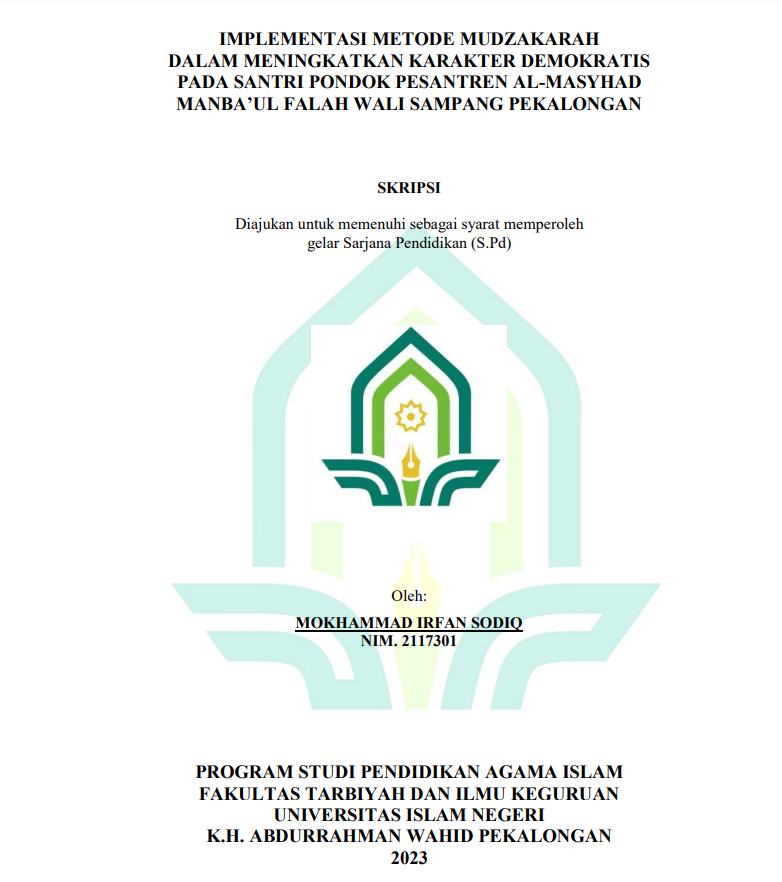 IMPLEMENTASI METODE MUDZAKARAH DALAM MENINGKATKAN KARAKTER DEMOKRATIS PADA SANTRI PONDOK PESANTREN AL-MASYHAD MANBA'UL FALAH WALI SAMPANG PEKALONGAN

SKRIPSI

Diajukan untuk memenuhi sebagai syarat memperoleh gelar Sarjana Pendidikan (S.Pd)

Oleh:

MOKHAMMAD IRFAN SODIQ
NIM. 2117301

PROGRAM STUDI PENDIDIKAN AGAMA ISLAM
FAKULTAS TARBIYAH DAN ILMU KEGURUAN
UNIVERSITAS ISLAM NEGERI
K.H. ABDURRAHMAN WAHID PEKALONGAN
2023